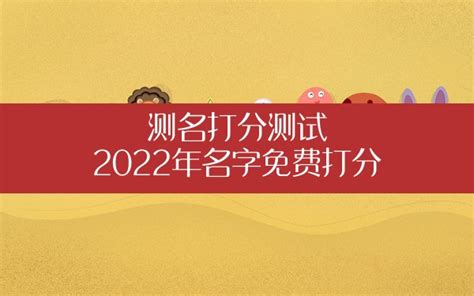 测名打分测试
2022年名字免费打分